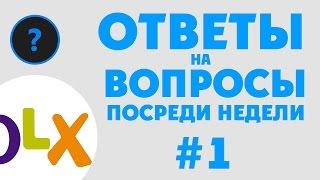 ?

OLX

ОТВЕТЫ
НА
ВОПРОСЫ
ПОСРЕДИ НЕДЕЛИ
#1